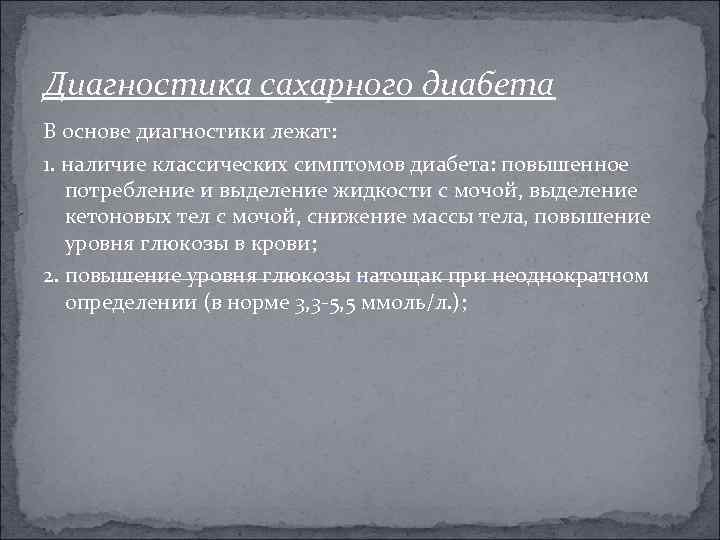 Диагностика сахарного диабета

В основе диагностики лежат:

1. наличие классических симптомов диабета: повышенное потребление и выделение жидкости с мочой, выделение кетоновых тел с мочой, снижение массы тела, повышение уровня глюкозы в крови;

2. повышение уровня глюкозы натощак при неоднократном определении (в норме 3,3-5,5 ммоль/л.);